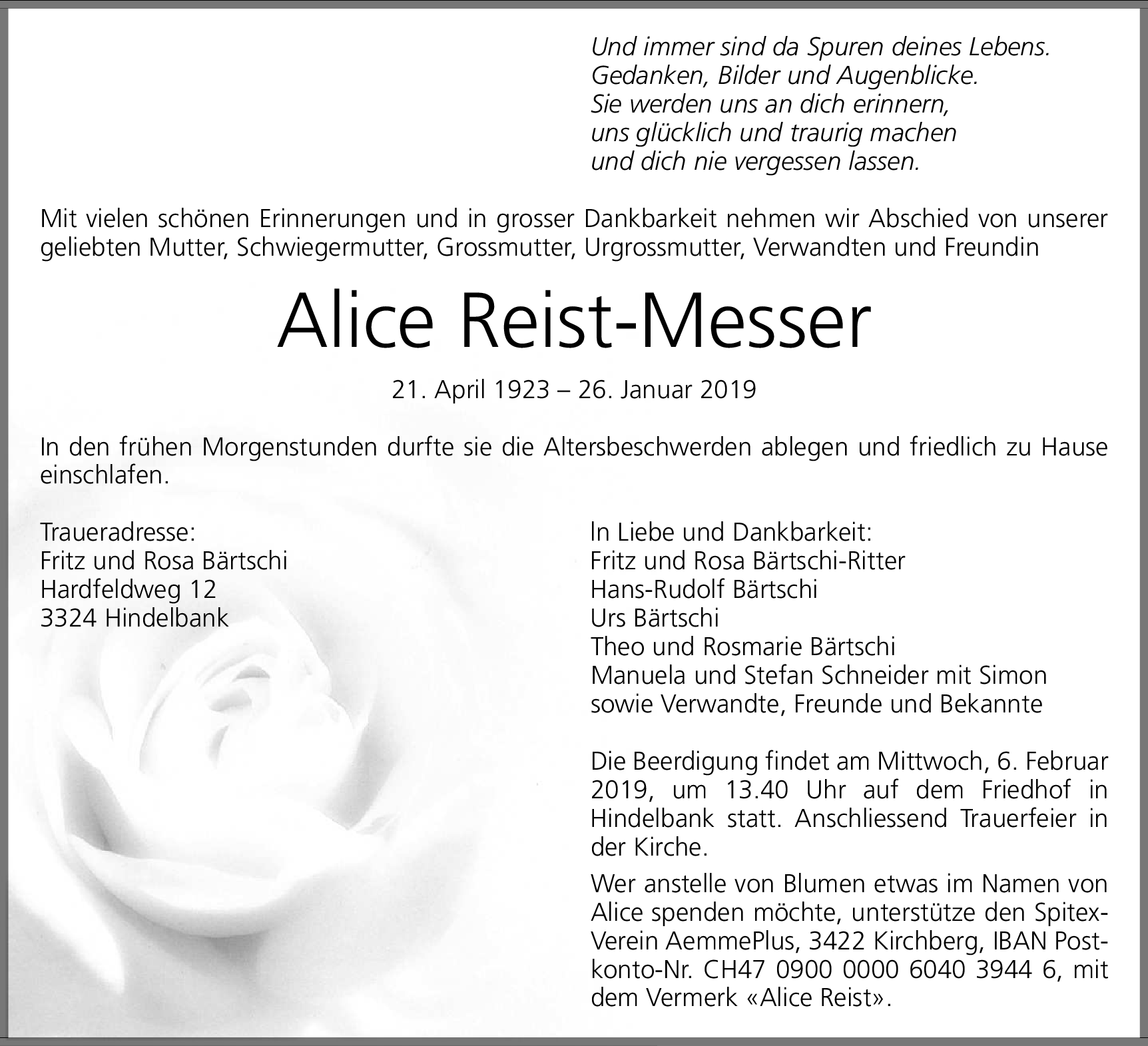 Und immer sind da Spuren deines Lebens.
Gedanken, Bilder und Augenblicke.
Sie werden uns an dich erinnern,
uns glücklich und traurig machen
und dich nie vergessen lassen.

Mit vielen schönen Erinnerungen und in grosser Dankbarkeit nehmen wir Abschied von unserer geliebten Mutter, Schwiegermutter, Grossmutter, Urgrossmutter, Verwandten und Freundin

Alice Reist-Messer

21. April 1923 – 26. Januar 2019

In den frühen Morgenstunden durfte sie die Altersbeschwerden ablegen und friedlich zu Hause einschlafen.

Traueradresse:
Fritz und Rosa Bärtschi
Hardfeldweg 12
3324 Hindelbank

In Liebe und Dankbarkeit:
Fritz und Rosa Bärtschi-Ritter
Hans-Rudolf Bärtschi
Urs Bärtschi
Theo und Rosmarie Bärtschi
Manuela und Stefan Schneider mit Simon
sowie Verwandte, Freunde und Bekannte

Die Beerdigung findet am Mittwoch, 6. Februar 2019, um 13.40 Uhr auf dem Friedhof in Hindelbank statt. Anschliessend Trauerfeier in der Kirche.

Wer anstelle von Blumen etwas im Namen von Alice spenden möchte, unterstütze den Spitex-Verein AemmePlus, 3422 Kirchberg, IBAN Postkonto-Nr. CH47 0900 0000 6040 3944 6, mit dem Vermerk «Alice Reist».